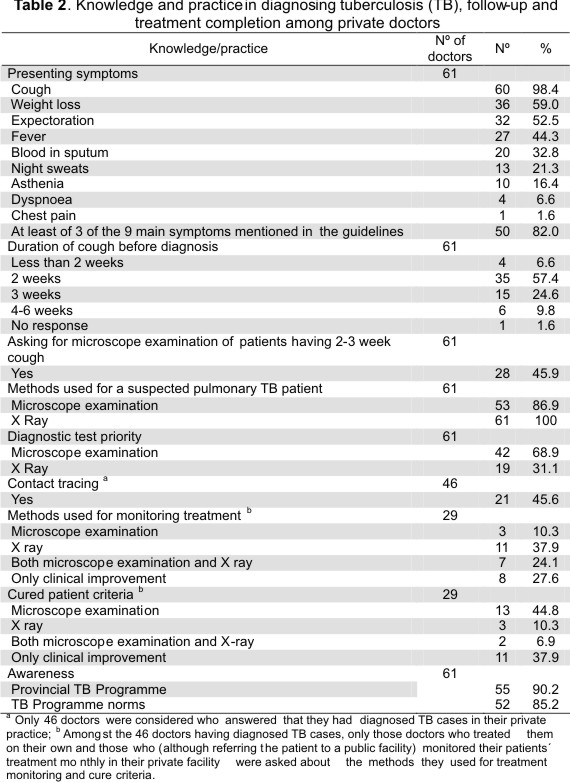 **Table 2**. Knowledge and practice in diagnosing tuberculosis (TB), follow-up and treatment completion among private doctors

| Knowledge/practice | Nº of doctors | Nº | % |
|---|---|---|---|
| Presenting symptoms | 61 | | |
| Cough | | 60 | 98.4 |
| Weight loss | | 36 | 59.0 |
| Expectoration | | 32 | 52.5 |
| Fever | | 27 | 44.3 |
| Blood in sputum | | 20 | 32.8 |
| Night sweats | | 13 | 21.3 |
| Asthenia | | 10 | 16.4 |
| Dyspnoea | | 4 | 6.6 |
| Chest pain | | 1 | 1.6 |
| At least of 3 of the 9 main symptoms mentioned in the guidelines | | 50 | 82.0 |
| Duration of cough before diagnosis | 61 | | |
| Less than 2 weeks | | 4 | 6.6 |
| 2 weeks | | 35 | 57.4 |
| 3 weeks | | 15 | 24.6 |
| 4-6 weeks | | 6 | 9.8 |
| No response | | 1 | 1.6 |
| Asking for microscope examination of patients having 2-3 week cough | 61 | | |
| Yes | | 28 | 45.9 |
| Methods used for a suspected pulmonary TB patient | 61 | | |
| Microscope examination | | 53 | 86.9 |
| X Ray | | 61 | 100 |
| Diagnostic test priority | 61 | | |
| Microscope examination | | 42 | 68.9 |
| X Ray | | 19 | 31.1 |
| Contact tracing $^a$ | 46 | | |
| Yes | | 21 | 45.6 |
| Methods used for monitoring treatment $^b$ | 29 | | |
| Microscope examination | | 3 | 10.3 |
| X ray | | 11 | 37.9 |
| Both microscope examination and X ray | | 7 | 24.1 |
| Only clinical improvement | | 8 | 27.6 |
| Cured patient criteria $^b$ | 29 | | |
| Microscope examination | | 13 | 44.8 |
| X ray | | 3 | 10.3 |
| Both microscope examination and X-ray | | 2 | 6.9 |
| Only clinical improvement | | 11 | 37.9 |
| Awareness | 61 | | |
| Provincial TB Programme | | 55 | 90.2 |
| TB Programme norms | | 52 | 85.2 |

$^a$ Only 46 doctors were considered who answered that they had diagnosed TB cases in their private practice; $^b$ Amongst the 46 doctors having diagnosed TB cases, only those doctors who treated them on their own and those who (although referring the patient to a public facility) monitored their patients´ treatment monthly in their private facility were asked about the methods they used for treatment monitoring and cure criteria.